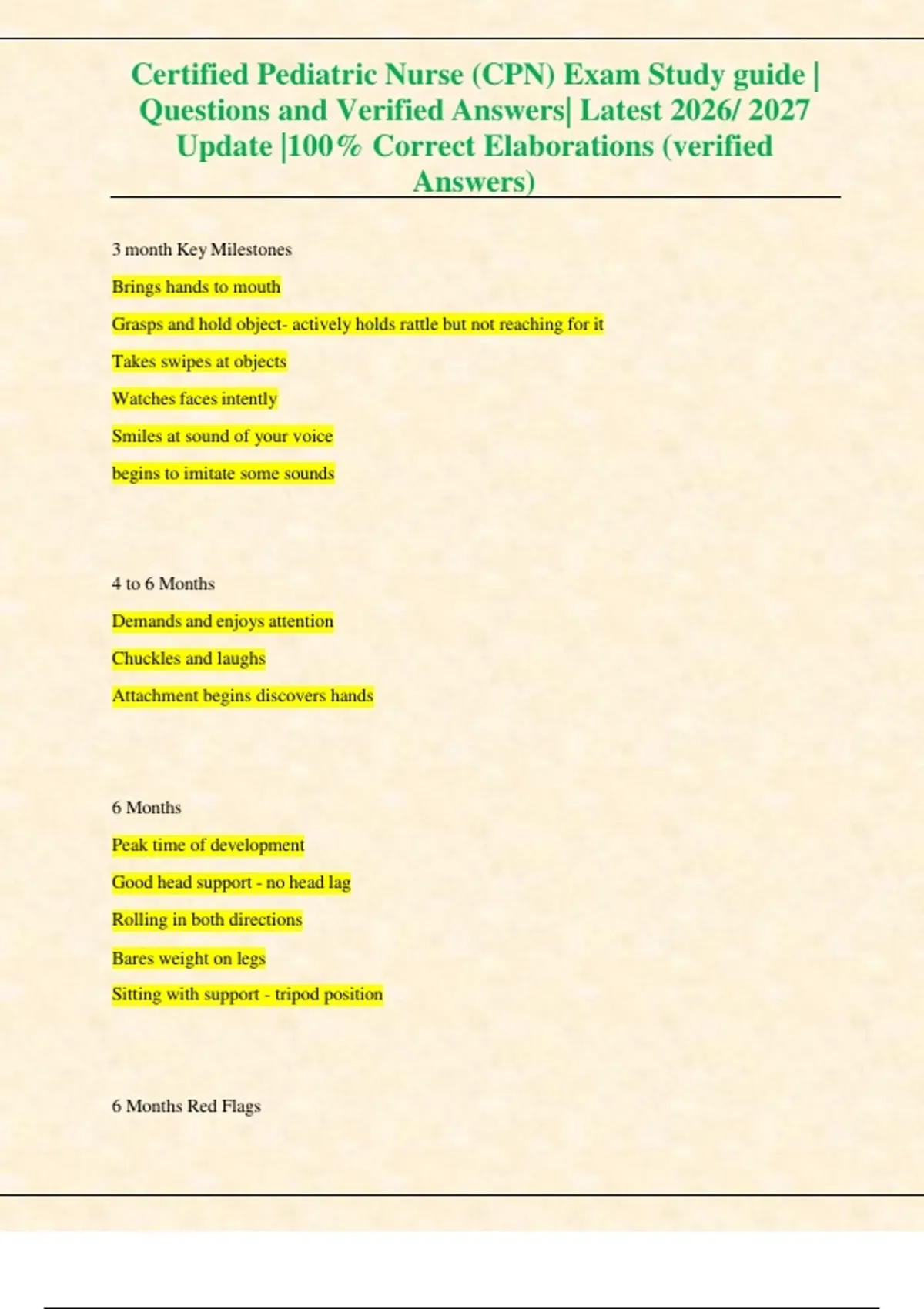 Certified Pediatric Nurse (CPN) Exam Study guide | Questions and Verified Answers| Latest 2026/ 2027 Update |100% Correct Elaborations (verified Answers)

3 month Key Milestones

Brings hands to mouth

Grasps and hold object- actively holds rattle but not reaching for it

Takes swipes at objects

Watches faces intently

Smiles at sound of your voice

begins to imitate some sounds

4 to 6 Months

Demands and enjoys attention

Chuckles and laughs

Attachment begins discovers hands

6 Months

Peak time of development

Good head support - no head lag

Rolling in both directions

Bares weight on legs

Sitting with support - tripod position

6 Months Red Flags